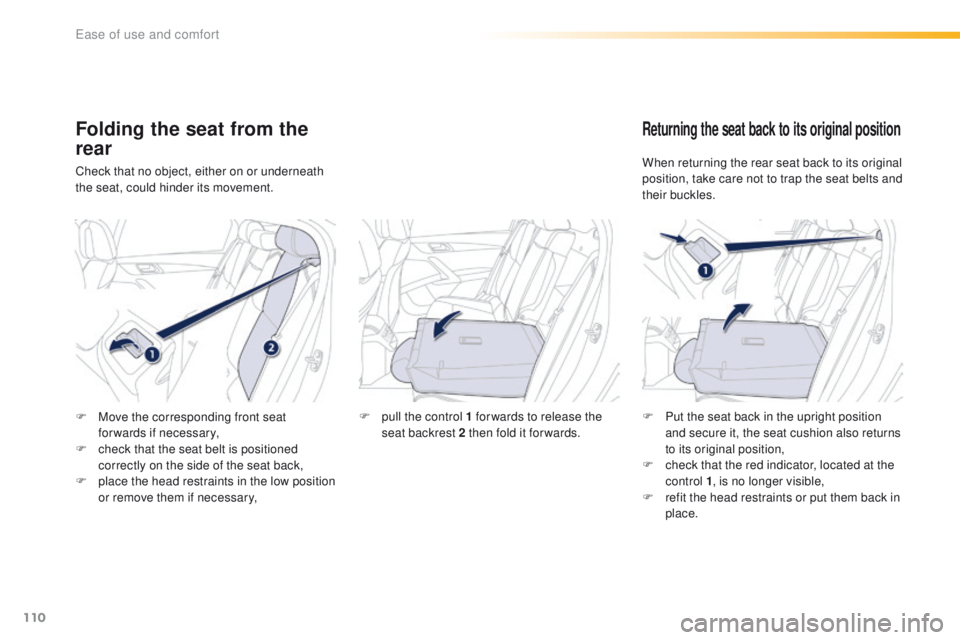 Ease of use and comfort

Folding the seat from the rear

Check that no object, either on or underneath the seat, could hinder its movement.

1

2

F Move the corresponding front seat forwards if necessary,
F check that the seat belt is positioned correctly on the side of the seat back,
F place the head restraints in the low position or remove them if necessary,

F pull the control 1 forwards to release the seat backrest 2 then fold it forwards.

Returning the seat back to its original position

When returning the rear seat back to its original position, take care not to trap the seat belts and their buckles.

1

F Put the seat back in the upright position and secure it, the seat cushion also returns to its original position,
F check that the red indicator, located at the control 1, is no longer visible,
F refit the head restraints or put them back in place.

110

carmanualsonline.info